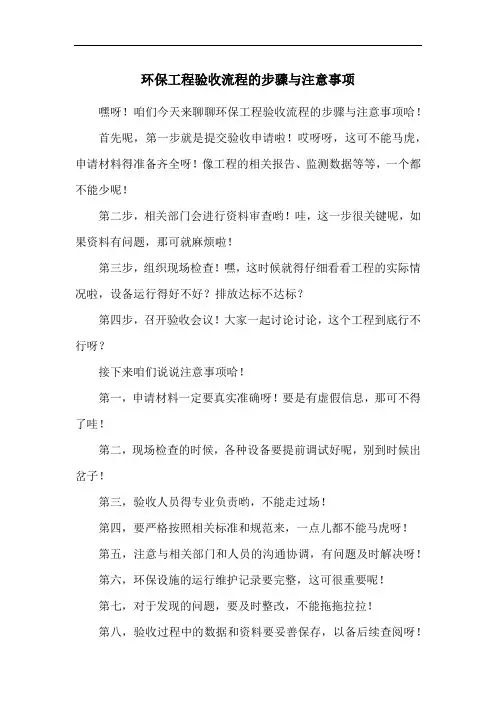 环保工程验收流程的步骤与注意事项

嘿呀！咱们今天来聊聊环保工程验收流程的步骤与注意事项哈！

首先呢，第一步就是提交验收申请啦！哎呀呀，这可不能马虎，申请材料得准备齐全呀！像工程的相关报告、监测数据等等，一个都不能少呢！

第二步，相关部门会进行资料审查哟！哇，这一步很关键呢，如果资料有问题，那可就麻烦啦！

第三步，组织现场检查！嘿，这时候就得仔细看看工程的实际情况啦，设备运行得好不好？排放达标不达标？

第四步，召开验收会议！大家一起讨论讨论，这个工程到底行不行呀？

接下来咱们说说注意事项哈！

第一，申请材料一定要真实准确呀！要是有虚假信息，那可不得了哇！

第二，现场检查的时候，各种设备要提前调试好呢，别到时候出岔子！

第三，验收人员得专业负责哟，不能走过场！

第四，要严格按照相关标准和规范来，一点儿都不能马虎呀！

第五，注意与相关部门和人员的沟通协调，有问题及时解决呀！

第六，环保设施的运行维护记录要完整，这可很重要呢！

第七，对于发现的问题，要及时整改，不能拖拖拉拉！

第八，验收过程中的数据和资料要妥善保存，以备后续查阅呀！